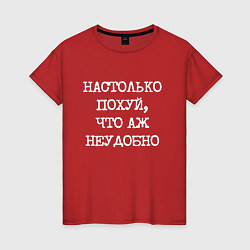 НАСТОЛЬКО
ПОХУЙ,
ЧТО АЖ
НЕУДОБНО